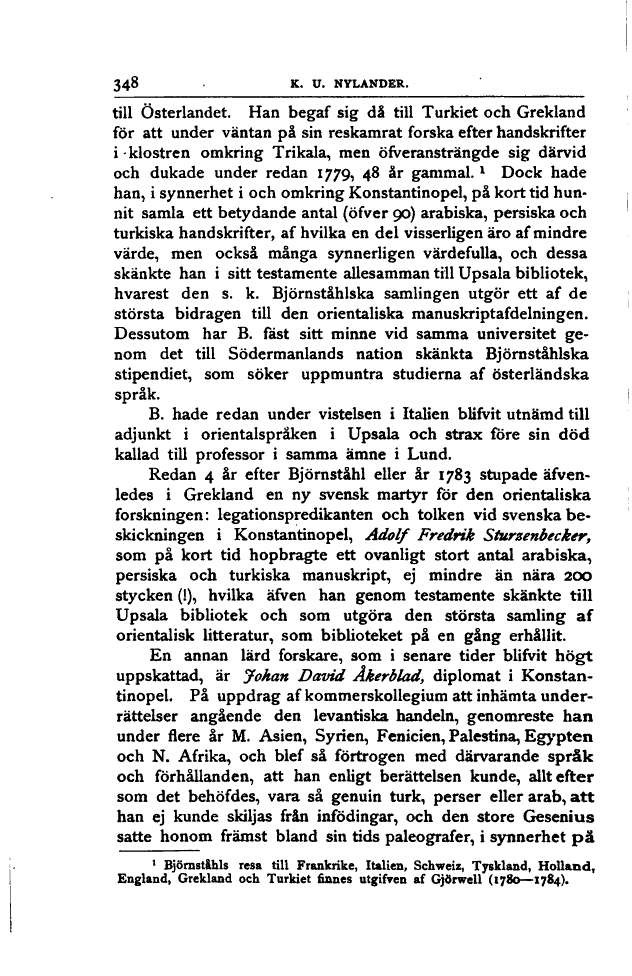 348 K. U. NYLANDER.

till Österlandet. Han begaf sig då till Turkiet och Grekland för att under väntan på sin reskamrat forska efter handskrifter i klostren omkring Trikala, men öfveransträngde sig därvid och dukade under redan 1779, 48 år gammal.$^{1}$ Dock hade han, i synnerhet i och omkring Konstantinopel, på kort tid hunnit samla ett betydande antal (öfver 90) arabiska, persiska och turkiska handskrifter, af hvilka en del visserligen äro af mindre värde, men också många synnerligen värdefulla, och dessa skänkte han i sitt testamente allesamman till Upsala bibliotek, hvarest den s. k. Björnståhlska samlingen utgör ett af de största bidragen till den orientaliska manuskriptafdelningen. Dessutom har B. fäst sitt minne vid samma universitet genom det till Södermanlands nation skänkta Björnståhlska stipendiet, som söker uppmuntra studierna af österländska språk.

B. hade redan under vistelsen i Italien blifvit utnämd till adjunkt i orientalspråken i Upsala och strax före sin död kallad till professor i samma ämne i Lund.

Redan 4 år efter Björnståhl eller år 1783 stupade äfvenledes i Grekland en ny svensk martyr för den orientaliska forskningen: legationspredikanten och tolken vid svenska beskickningen i Konstantinopel, Adolf Fredrik Sturzenbecker, som på kort tid hopbragte ett ovanligt stort antal arabiska, persiska och turkiska manuskript, ej mindre än nära 200 stycken (!), hvilka äfven han genom testamente skänkte till Upsala bibliotek och som utgöra den största samling af orientalisk litteratur, som biblioteket på en gång erhållit.

En annan lärd forskare, som i senare tider blifvit högt uppskattad, är Johan David Åkerblad, diplomat i Konstantinopel. På uppdrag af kommerskollegium att inhämta underrättelser angående den levantiska handeln, genomreste han under flere år M. Asien, Syrien, Fenicien, Palestina, Egypten och N. Afrika, och blef så förtrogen med därvarande språk och förhållanden, att han enligt berättelsen kunde, allt efter som det behöfdes, vara så genuin turk, perser eller arab, att han ej kunde skiljas från infödingar, och den store Gesenius satte honom främst bland sin tids paleografer, i synnerhet på

$^{1}$ Björnståhls resa till Frankrike, Italien, Schweiz, Tyskland, Holland, England, Grekland och Turkiet finnes utgifven af Gjörwell (1780—1784).